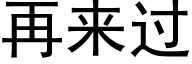 再来过